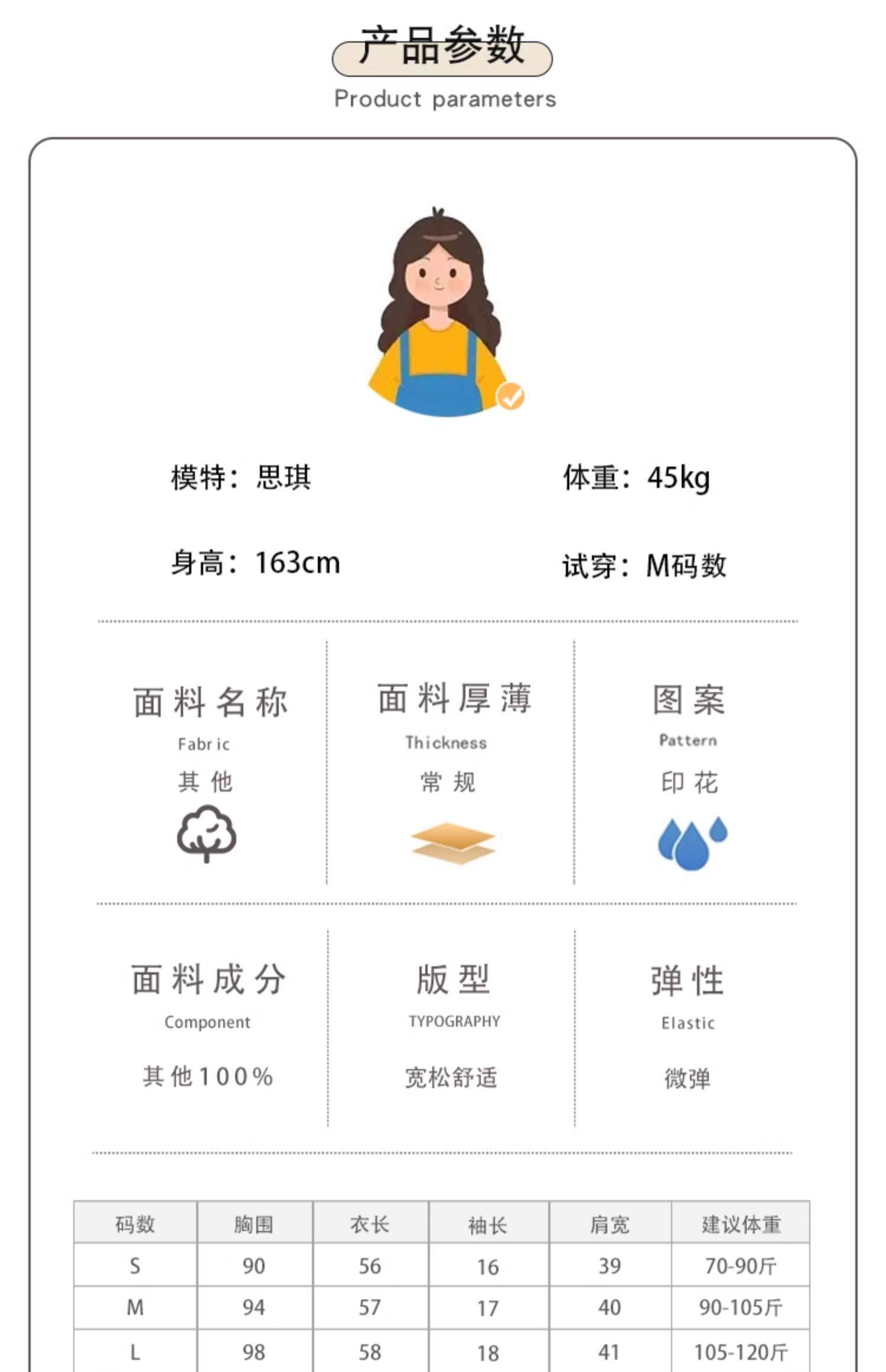 产品参数
Product parameters

模特：思琪 体重：45kg

身高：163cm 试穿：M码数

面料名称
Fabric
其他

面料厚薄
Thickness
常规

图案
Pattern
印花

面料成分
Component
其他100%

版型
TYPOGRAPHY
宽松舒适

弹性
Elastic
微弹

| 码数 | 胸围 | 衣长 | 袖长 | 肩宽 | 建议体重 |
|---|---|---|---|---|---|
| S | 90 | 56 | 16 | 39 | 70-90斤 |
| M | 94 | 57 | 17 | 40 | 90-105斤 |
| L | 98 | 58 | 18 | 41 | 105-120斤 |